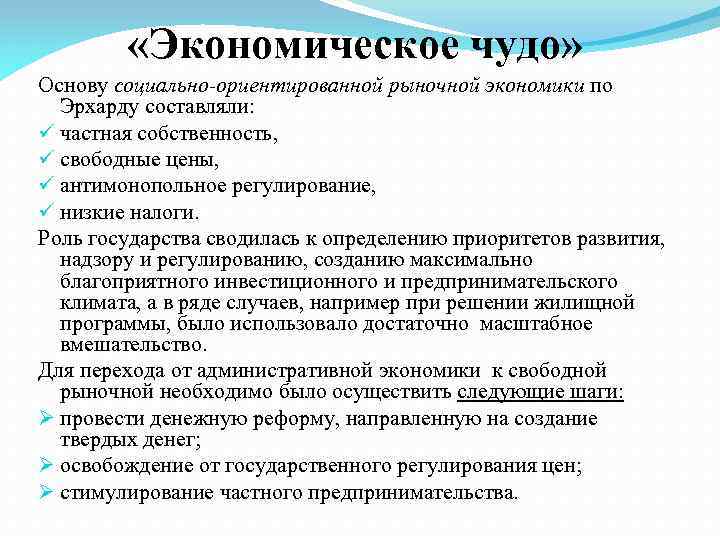 «Экономическое чудо»

Основу социально-ориентированной рыночной экономики по Эрхарду составляли:

✓ частная собственность,
✓ свободные цены,
✓ антимонопольное регулирование,
✓ низкие налоги.

Роль государства сводилась к определению приоритетов развития, надзору и регулированию, созданию максимально благоприятного инвестиционного и предпринимательского климата, а в ряде случаев, например при решении жилищной программы, было использовало достаточно масштабное вмешательство.

Для перехода от административной экономики к свободной рыночной необходимо было осуществить следующие шаги:

➢ провести денежную реформу, направленную на создание твердых денег;
➢ освобождение от государственного регулирования цен;
➢ стимулирование частного предпринимательства.